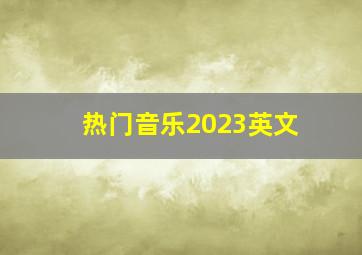 热门音乐2023英文